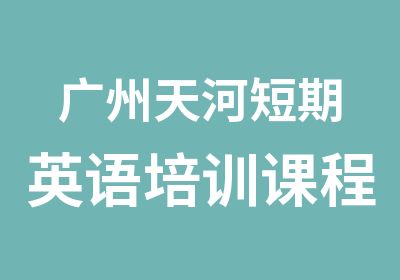 广州天河短期
英语培训课程